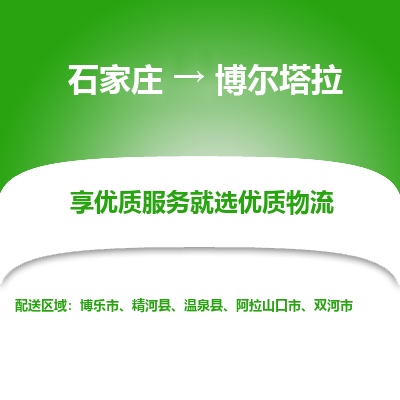 石家庄 → 博尔塔拉

享优质服务就选优质物流

配送区域：博乐市、精河县、温泉县、阿拉山口市、双河市